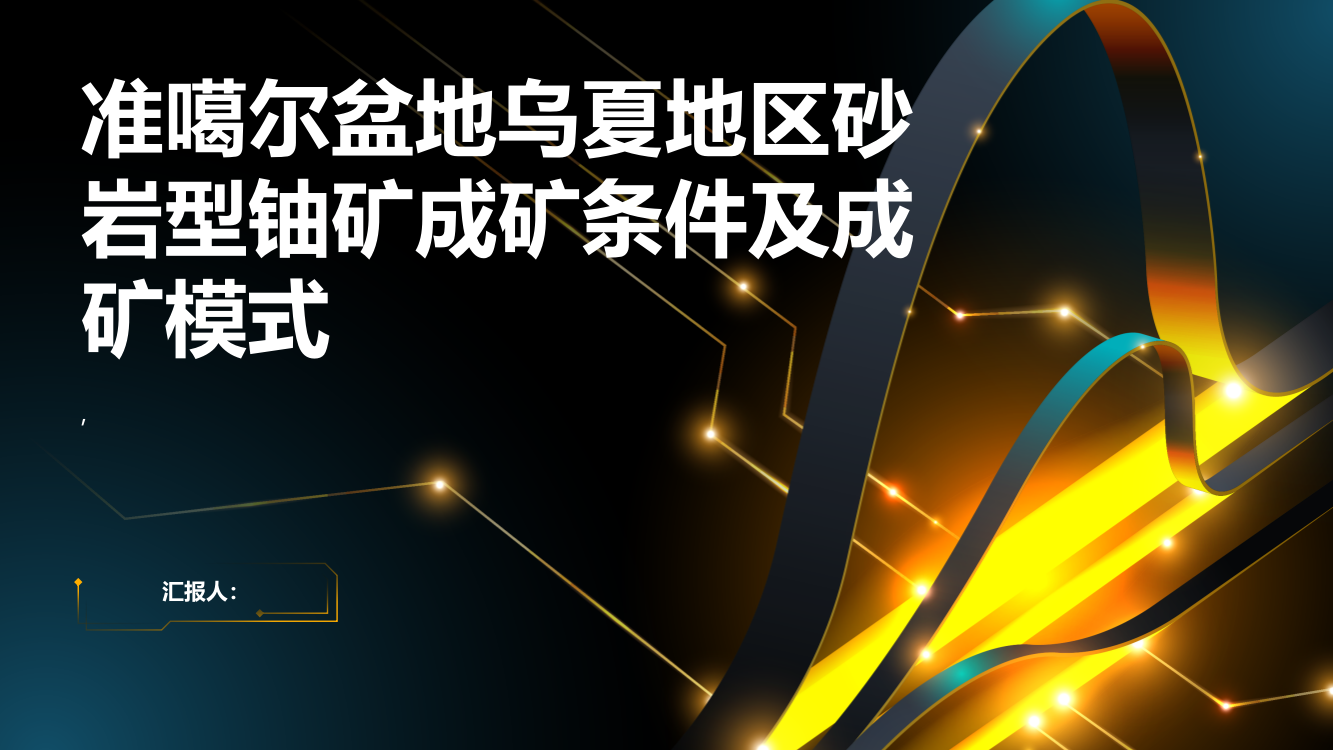 准噶尔盆地乌夏地区砂岩型铀矿成矿条件及成矿模式

,

汇报人: